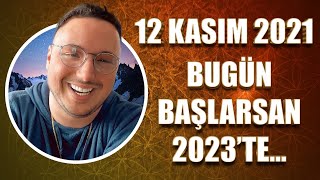 12 KASIM 2021
BUGÜN
BAŞLARSAN
2023'TE...